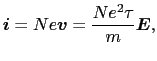 $\boldsymbol{i} = Ne\boldsymbol{v} = \frac{Ne^2\tau}{m}\boldsymbol{E},$